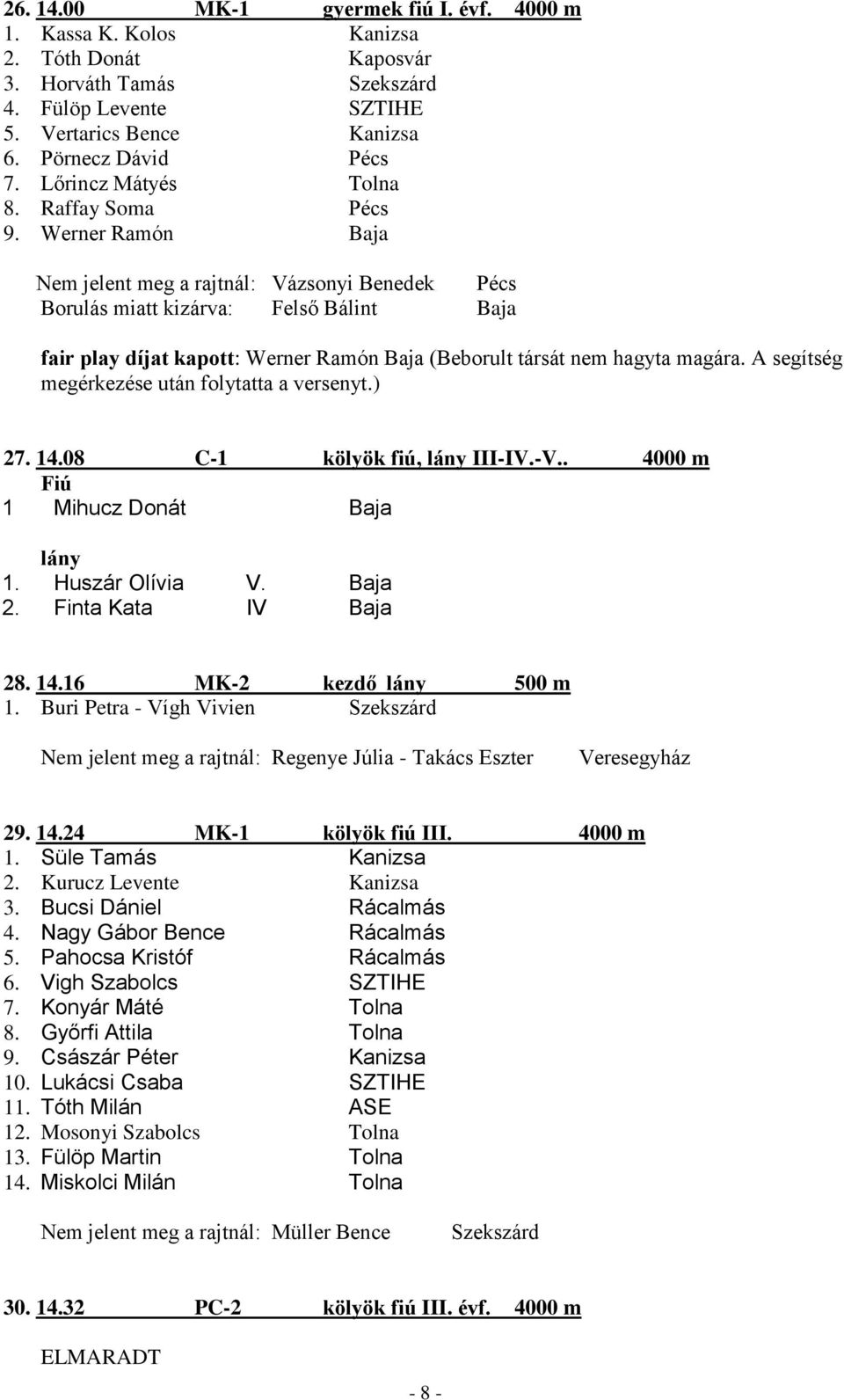 26. 14.00 MK-1 gyermek fiú I. évf. 4000 m
1. Kassa K. Kolos Kanizsa
2. Tóth Donát Kaposvár
3. Horváth Tamás Szekszárd
4. Fülöp Levente SZTIHE
5. Vertarics Bence Kanizsa
6. Pörnecz Dávid Pécs
7. Lőrincz Mátyés Tolna
8. Raffay Soma Pécs
9. Werner Ramón Baja

Nem jelent meg a rajtnál: Vázsonyi Benedek Pécs
Borulás miatt kizárva: Felső Bálint Baja

fair play díjat kapott: Werner Ramón Baja (Beborult társát nem hagyta magára. A segítség megérkezése után folytatta a versenyt.)

27. 14.08 C-1 kölyök fiú, lány III-IV.-V.. 4000 m
Fiú
1 Mihucz Donát Baja

lány
1. Huszár Olívia V. Baja
2. Finta Kata IV Baja

28. 14.16 MK-2 kezdő lány 500 m
1. Buri Petra - Vígh Vivien Szekszárd

Nem jelent meg a rajtnál: Regenye Júlia - Takács Eszter Veresegyház

29. 14.24 MK-1 kölyök fiú III. 4000 m
1. Süle Tamás Kanizsa
2. Kurucz Levente Kanizsa
3. Bucsi Dániel Rácalmás
4. Nagy Gábor Bence Rácalmás
5. Pahocsa Kristóf Rácalmás
6. Vigh Szabolcs SZTIHE
7. Konyár Máté Tolna
8. Győrfi Attila Tolna
9. Császár Péter Kanizsa
10. Lukácsi Csaba SZTIHE
11. Tóth Milán ASE
12. Mosonyi Szabolcs Tolna
13. Fülöp Martin Tolna
14. Miskolci Milán Tolna

Nem jelent meg a rajtnál: Müller Bence Szekszárd

30. 14.32 PC-2 kölyök fiú III. évf. 4000 m

ELMARADT

- 8 -